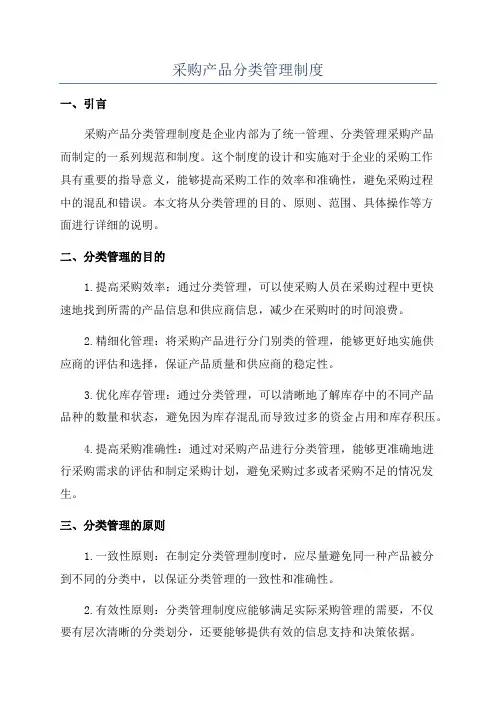 采购产品分类管理制度

一、引言

采购产品分类管理制度是企业内部为了统一管理、分类管理采购产品而制定的一系列规范和制度。这个制度的设计和实施对于企业的采购工作具有重要的指导意义，能够提高采购工作的效率和准确性，避免采购过程中的混乱和错误。本文将从分类管理的目的、原则、范围、具体操作等方面进行详细的说明。

二、分类管理的目的

1.提高采购效率：通过分类管理，可以使采购人员在采购过程中更快速地找到所需的产品信息和供应商信息，减少在采购时的时间浪费。

2.精细化管理：将采购产品进行分门别类的管理，能够更好地实施供应商的评估和选择，保证产品质量和供应商的稳定性。

3.优化库存管理：通过分类管理，可以清晰地了解库存中的不同产品品种的数量和状态，避免因为库存混乱而导致过多的资金占用和库存积压。

4.提高采购准确性：通过对采购产品进行分类管理，能够更准确地进行采购需求的评估和制定采购计划，避免采购过多或者采购不足的情况发生。

三、分类管理的原则

1.一致性原则：在制定分类管理制度时，应尽量避免同一种产品被分到不同的分类中，以保证分类管理的一致性和准确性。

2.有效性原则：分类管理制度应能够满足实际采购管理的需要，不仅要有层次清晰的分类划分，还要能够提供有效的信息支持和决策依据。